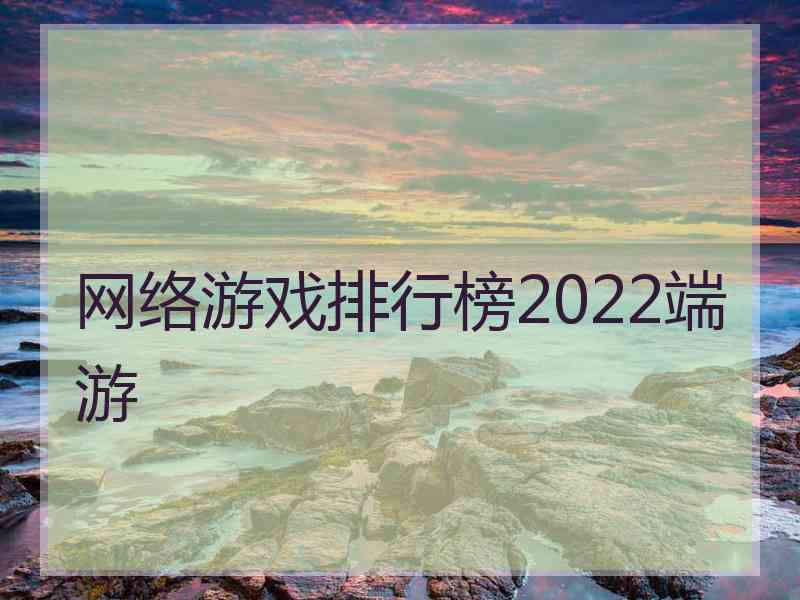 网络游戏排行榜2022端游